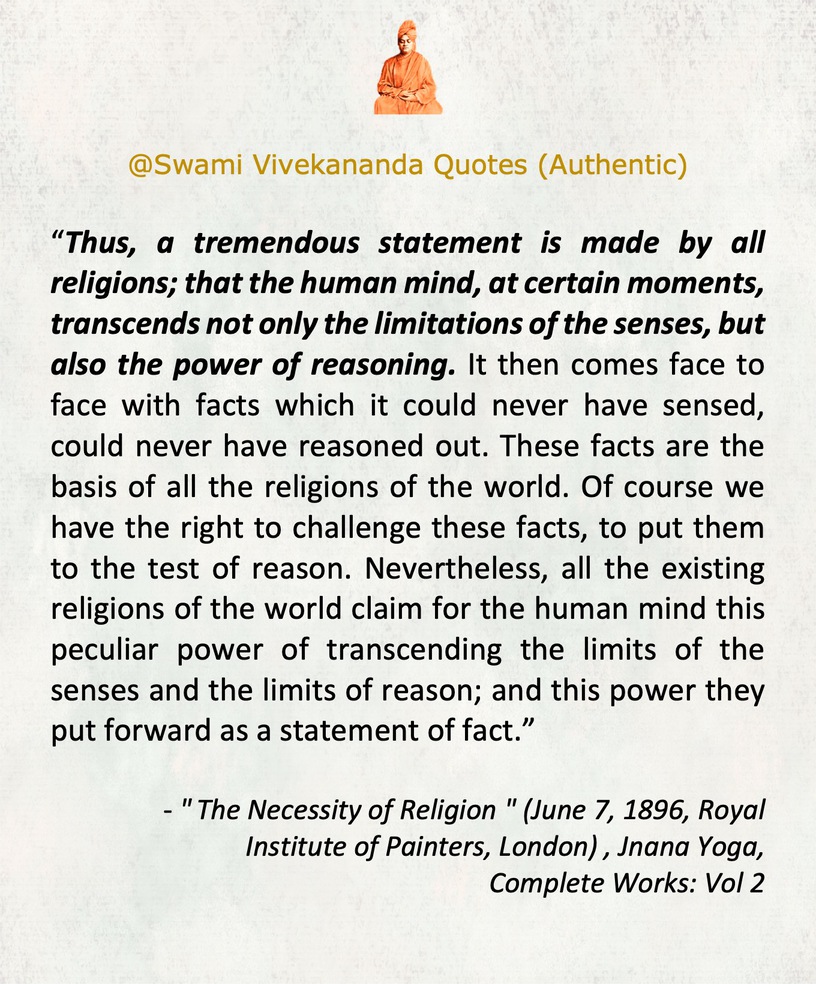 @Swami Vivekananda Quotes (Authentic)

“Thus, a tremendous statement is made by all religions; that the human mind, at certain moments, transcends not only the limitations of the senses, but also the power of reasoning. It then comes face to face with facts which it could never have sensed, could never have reasoned out. These facts are the basis of all the religions of the world. Of course we have the right to challenge these facts, to put them to the test of reason. Nevertheless, all the existing religions of the world claim for the human mind this peculiar power of transcending the limits of the senses and the limits of reason; and this power they put forward as a statement of fact.”

- " The Necessity of Religion " (June 7, 1896, Royal Institute of Painters, London) , Jnana Yoga, Complete Works: Vol 2